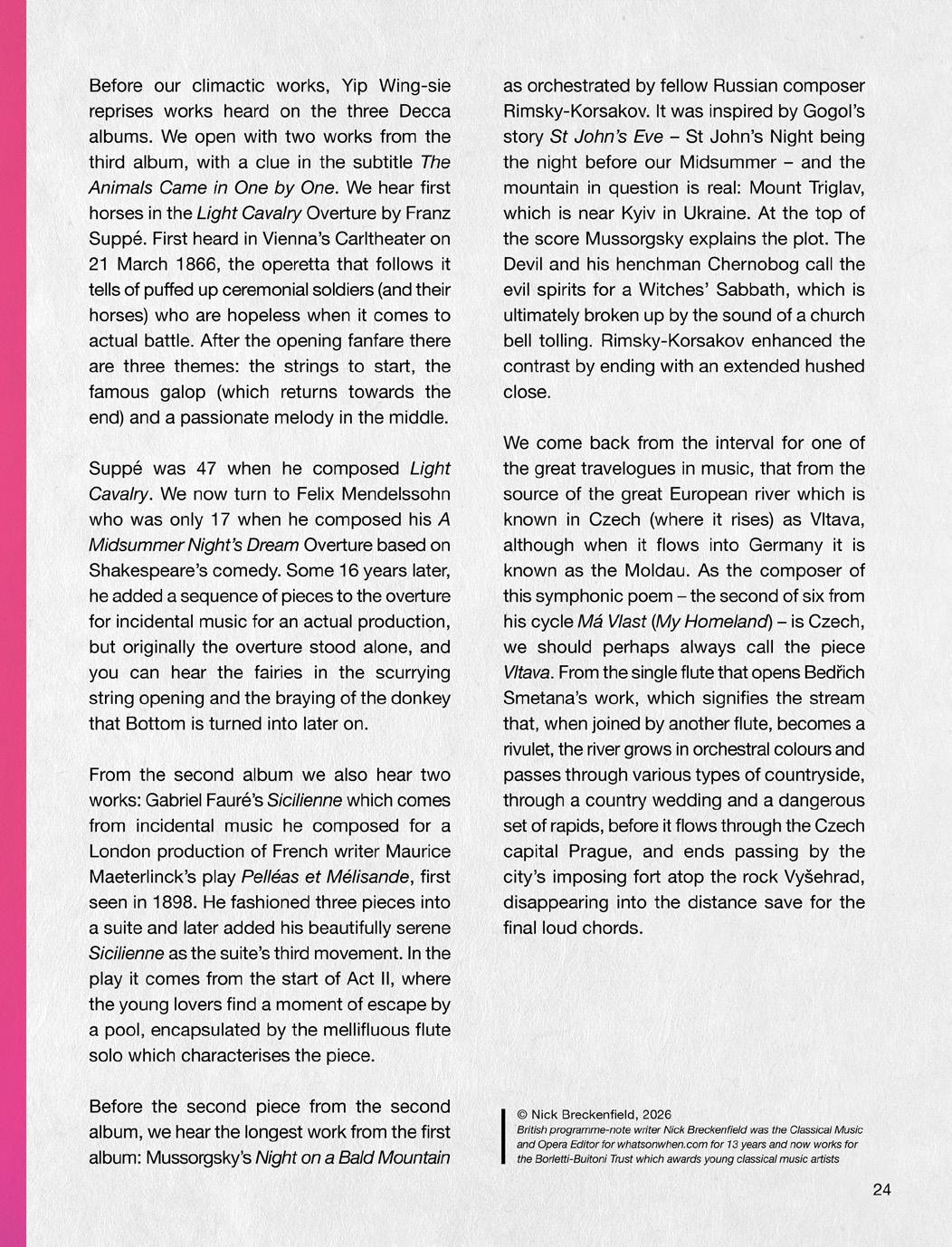 Before our climactic works, Yip Wing-sie reprises works heard on the three Decca albums. We open with two works from the third album, with a clue in the subtitle The Animals Came in One by One. We hear first horses in the Light Cavalry Overture by Franz Suppé. First heard in Vienna's Carltheater on 21 March 1866, the operetta that follows it tells of puffed up ceremonial soldiers (and their horses) who are hopeless when it comes to actual battle. After the opening fanfare there are three themes: the strings to start, the famous galop (which returns towards the end) and a passionate melody in the middle.

Suppé was 47 when he composed Light Cavalry. We now turn to Felix Mendelssohn who was only 17 when he composed his A Midsummer Night's Dream Overture based on Shakespeare's comedy. Some 16 years later, he added a sequence of pieces to the overture for incidental music for an actual production, but originally the overture stood alone, and you can hear the fairies in the scurrying string opening and the braying of the donkey that Bottom is turned into later on.

From the second album we also hear two works: Gabriel Fauré's Sicilienne which comes from incidental music he composed for a London production of French writer Maurice Maeterlinck's play Pelléas et Mélisande, first seen in 1898. He fashioned three pieces into a suite and later added his beautifully serene Sicilienne as the suite's third movement. In the play it comes from the start of Act II, where the young lovers find a moment of escape by a pool, encapsulated by the mellifluous flute solo which characterises the piece.

Before the second piece from the second album, we hear the longest work from the first album: Mussorgsky's Night on a Bald Mountain as orchestrated by fellow Russian composer Rimsky-Korsakov. It was inspired by Gogol's story St John's Eve – St John's Night being the night before our Midsummer – and the mountain in question is real: Mount Triglav, which is near Kyiv in Ukraine. At the top of the score Mussorgsky explains the plot. The Devil and his henchman Chernobog call the evil spirits for a Witches' Sabbath, which is ultimately broken up by the sound of a church bell tolling. Rimsky-Korsakov enhanced the contrast by ending with an extended hushed close.

We come back from the interval for one of the great travelogues in music, that from the source of the great European river which is known in Czech (where it rises) as Vltava, although when it flows into Germany it is known as the Moldau. As the composer of this symphonic poem – the second of six from his cycle Má Vlast (My Homeland) – is Czech, we should perhaps always call the piece Vltava. From the single flute that opens Bedřich Smetana's work, which signifies the stream that, when joined by another flute, becomes a rivulet, the river grows in orchestral colours and passes through various types of countryside, through a country wedding and a dangerous set of rapids, before it flows through the Czech capital Prague, and ends passing by the city's imposing fort atop the rock Vyšehrad, disappearing into the distance save for the final loud chords.

© Nick Breckenfield, 2026
British programme-note writer Nick Breckenfield was the Classical Music and Opera Editor for whatsonwhen.com for 13 years and now works for the Borletti-Buitoni Trust which awards young classical music artists

24